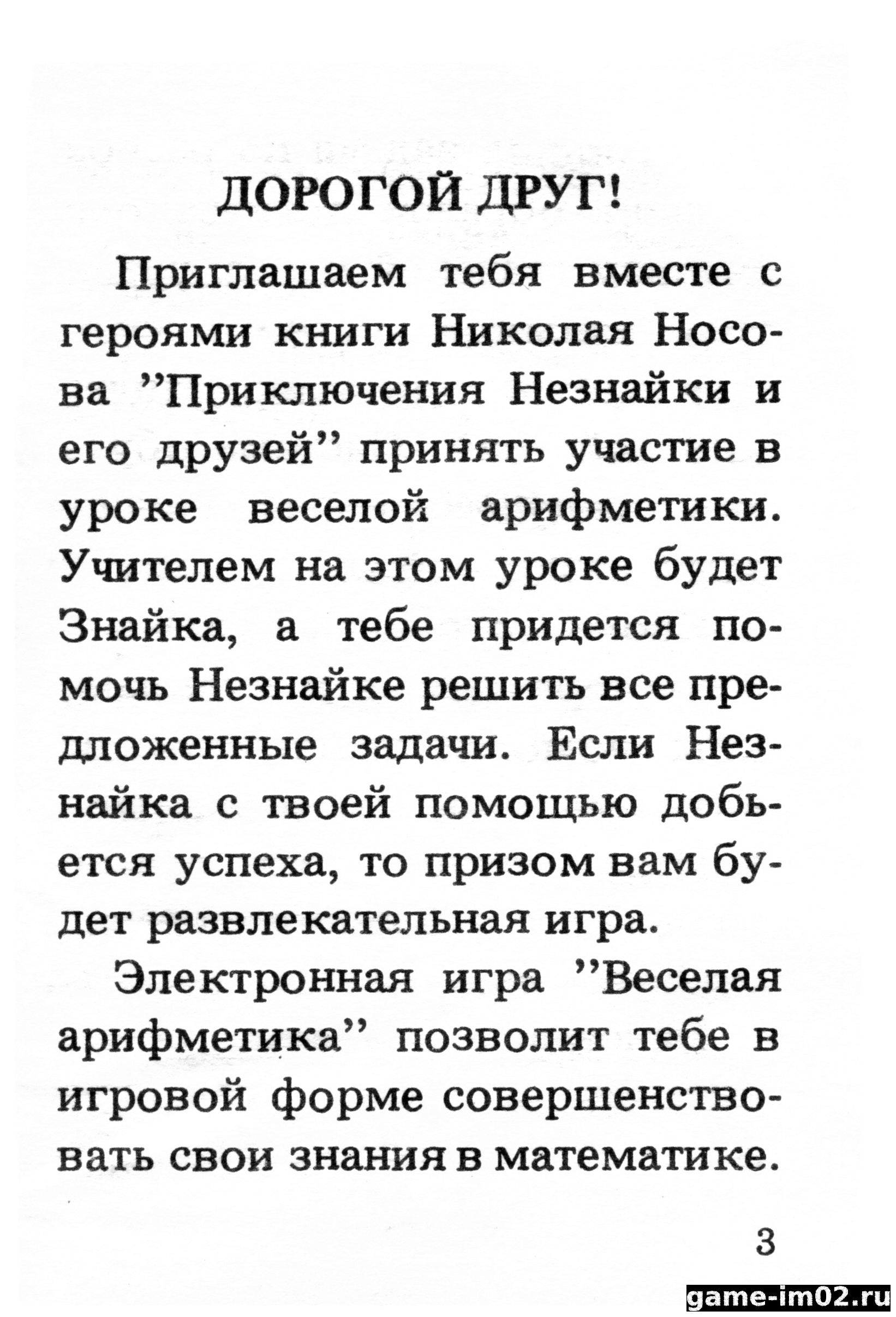 ДОРОГОЙ ДРУГ!

Приглашаем тебя вместе с героями книги Николая Носова ”Приключения Незнайки и его друзей” принять участие в уроке веселой арифметики. Учителем на этом уроке будет Знайка, а тебе придется помочь Незнайке решить все предложенные задачи. Если Незнайка с твоей помощью добьется успеха, то призом вам будет развлекательная игра.

Электронная игра ”Веселая арифметика” позволит тебе в игровой форме совершенствовать свои знания в математике.

3

game-im02.ru